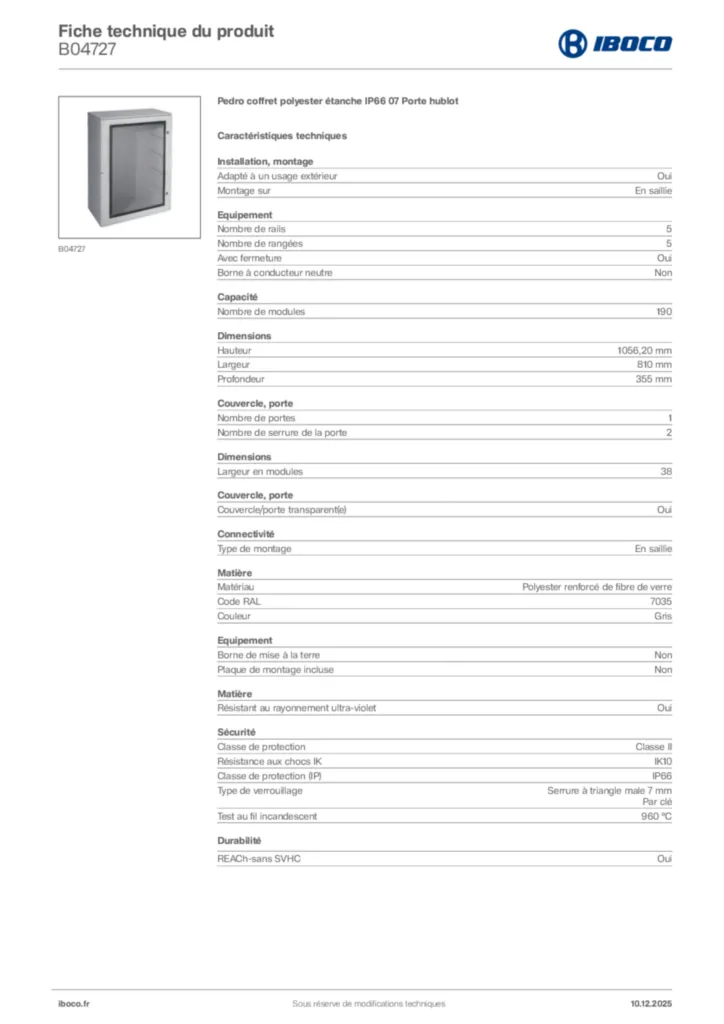 Fiche technique du produit
B04727

IBOCO

B04727

Pedro coffret polyester étanche IP66 07 Porte hublot

Caractéristiques techniques

Installation, montage

| | |
|---|---|
| Adapté à un usage extérieur | Oui |
| Montage sur | En saillie |

Equipement

| | |
|---|---|
| Nombre de rails | 5 |
| Nombre de rangées | 5 |
| Avec fermeture | Oui |
| Borne à conducteur neutre | Non |

Capacité

| | |
|---|---|
| Nombre de modules | 190 |

Dimensions

| | |
|---|---|
| Hauteur | 1056,20 mm |
| Largeur | 810 mm |
| Profondeur | 355 mm |

Couvercle, porte

| | |
|---|---|
| Nombre de portes | 1 |
| Nombre de serrure de la porte | 2 |

Dimensions

| | |
|---|---|
| Largeur en modules | 38 |

Couvercle, porte

| | |
|---|---|
| Couvercle/porte transparent(e) | Oui |

Connectivité

| | |
|---|---|
| Type de montage | En saillie |

Matière

| | |
|---|---|
| Matériau | Polyester renforcé de fibre de verre |
| Code RAL | 7035 |
| Couleur | Gris |

Equipement

| | |
|---|---|
| Borne de mise à la terre | Non |
| Plaque de montage incluse | Non |

Matière

| | |
|---|---|
| Résistant au rayonnement ultra-violet | Oui |

Sécurité

| | |
|---|---|
| Classe de protection | Classe II |
| Résistance aux chocs IK | IK10 |
| Classe de protection (IP) | IP66 |
| Type de verrouillage | Serrure à triangle male 7 mm Par clé |
| Test au fil incandescent | 960 °C |

Durabilité

| | |
|---|---|
| REACh-sans SVHC | Oui |

iboco.fr
Sous réserve de modifications techniques
10.12.2025